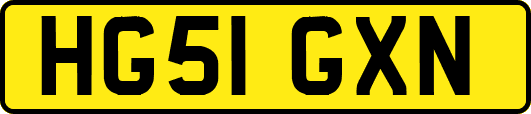 HG51 GXN